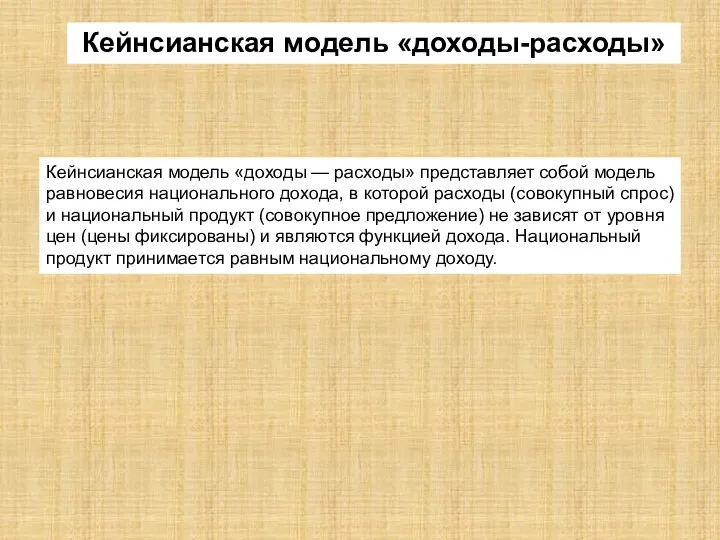 Кейнсианская модель «доходы-расходы»

Кейнсианская модель «доходы — расходы» представляет собой модель равновесия национального дохода, в которой расходы (совокупный спрос) и национальный продукт (совокупное предложение) не зависят от уровня цен (цены фиксированы) и являются функцией дохода. Национальный продукт принимается равным национальному доходу.